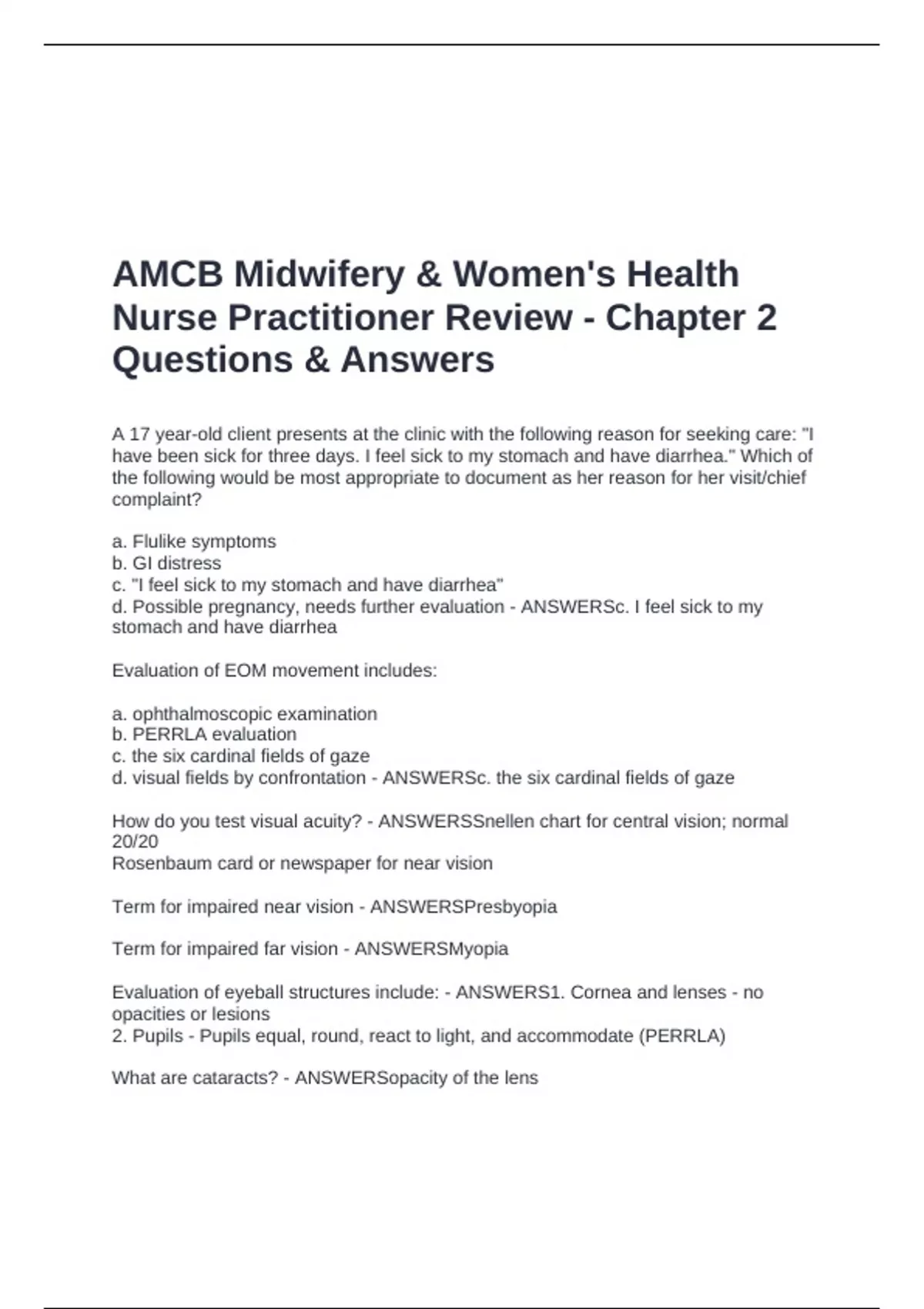 AMCB Midwifery & Women's Health Nurse Practitioner Review - Chapter 2 Questions & Answers

A 17 year-old client presents at the clinic with the following reason for seeking care: "I have been sick for three days. I feel sick to my stomach and have diarrhea." Which of the following would be most appropriate to document as her reason for her visit/chief complaint?

a. Flulike symptoms
b. GI distress
c. "I feel sick to my stomach and have diarrhea"
d. Possible pregnancy, needs further evaluation - ANSWERSc. I feel sick to my stomach and have diarrhea

Evaluation of EOM movement includes:

a. ophthalmoscopic examination
b. PERRLA evaluation
c. the six cardinal fields of gaze
d. visual fields by confrontation - ANSWERSc. the six cardinal fields of gaze

How do you test visual acuity? - ANSWERSSnellen chart for central vision; normal 20/20
Rosenbaum card or newspaper for near vision

Term for impaired near vision - ANSWERSPresbyopia

Term for impaired far vision - ANSWERSMyopia

Evaluation of eyeball structures include: - ANSWERS1. Cornea and lenses - no opacities or lesions
2. Pupils - Pupils equal, round, react to light, and accommodate (PERRLA)

What are cataracts? - ANSWERSopacity of the lens